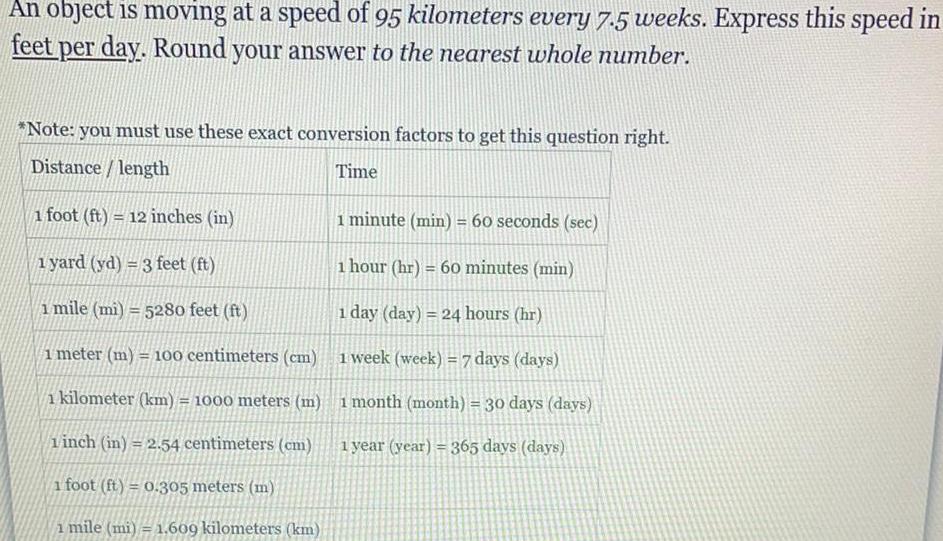 An object is moving at a speed of 95 kilometers every 7.5 weeks. Express this speed in feet per day. Round your answer to the nearest whole number.

*Note: you must use these exact conversion factors to get this question right.

| Distance / length | Time |
|---|---|
| 1 foot (ft) = 12 inches (in) | 1 minute (min) = 60 seconds (sec) |
| 1 yard (yd) = 3 feet (ft) | 1 hour (hr) = 60 minutes (min) |
| 1 mile (mi) = 5280 feet (ft) | 1 day (day) = 24 hours (hr) |
| 1 meter (m) = 100 centimeters (cm) | 1 week (week) = 7 days (days) |
| 1 kilometer (km) = 1000 meters (m) | 1 month (month) = 30 days (days) |
| 1 inch (in) = 2.54 centimeters (cm) | 1 year (year) = 365 days (days) |
| 1 foot (ft) = 0.305 meters (m) | |
| 1 mile (mi) = 1.609 kilometers (km) | |